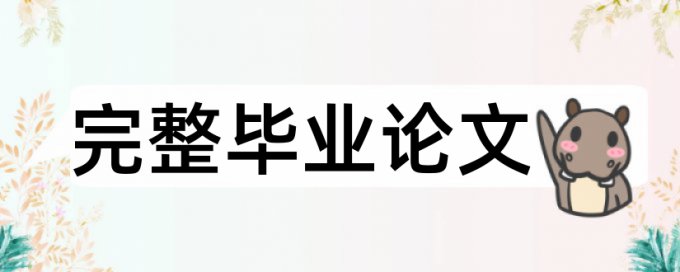 完整毕业论文